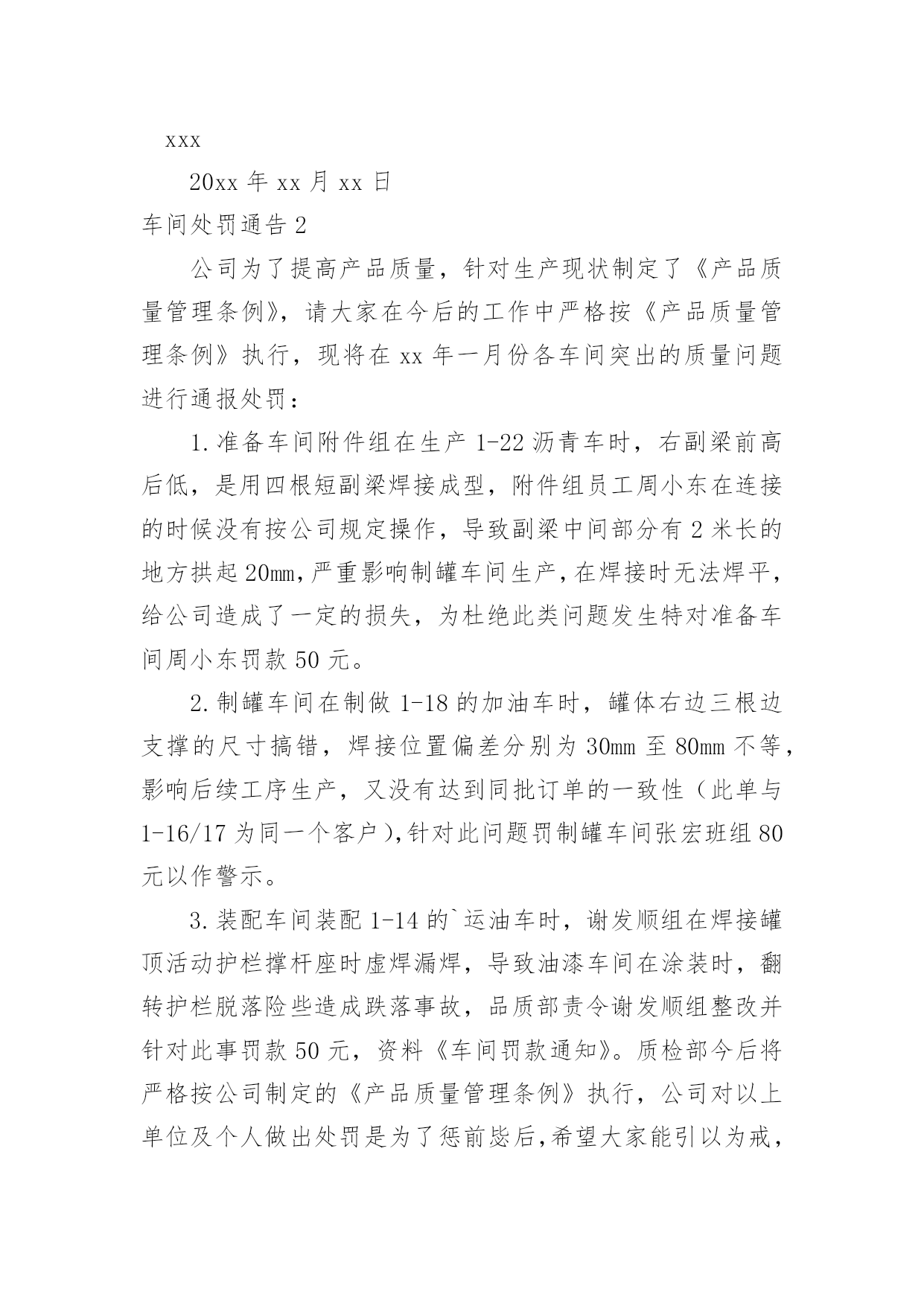 xxx

20xx 年 xx 月 xx 日

车间处罚通告 2

公司为了提高产品质量，针对生产现状制定了《产品质量管理条例》，请大家在今后的工作中严格按《产品质量管理条例》执行，现将在 xx 年一月份各车间突出的质量问题进行通报处罚：

1.准备车间附件组在生产 1-22 沥青车时，右副梁前高后低，是用四根短副梁焊接成型，附件组员工周小东在连接的时候没有按公司规定操作，导致副梁中间部分有 2 米长的地方拱起 20mm，严重影响制罐车间生产，在焊接时无法焊平，给公司造成了一定的损失，为杜绝此类问题发生特对准备车间周小东罚款 50 元。

2.制罐车间在制做 1-18 的加油车时，罐体右边三根边支撑的尺寸搞错，焊接位置偏差分别为 30mm 至 80mm 不等，影响后续工序生产，又没有达到同批订单的一致性（此单与 1-16/17 为同一个客户），针对此问题罚制罐车间张宏班组 80 元以作警示。

3.装配车间装配 1-14 的`运油车时，谢发顺组在焊接罐顶活动护栏撑杆座时虚焊漏焊，导致油漆车间在涂装时，翻转护栏脱落险些造成跌落事故，品质部责令谢发顺组整改并针对此事罚款 50 元，资料《车间罚款通知》。质检部今后将严格按公司制定的《产品质量管理条例》执行，公司对以上单位及个人做出处罚是为了惩前毖后，希望大家能引以为戒，